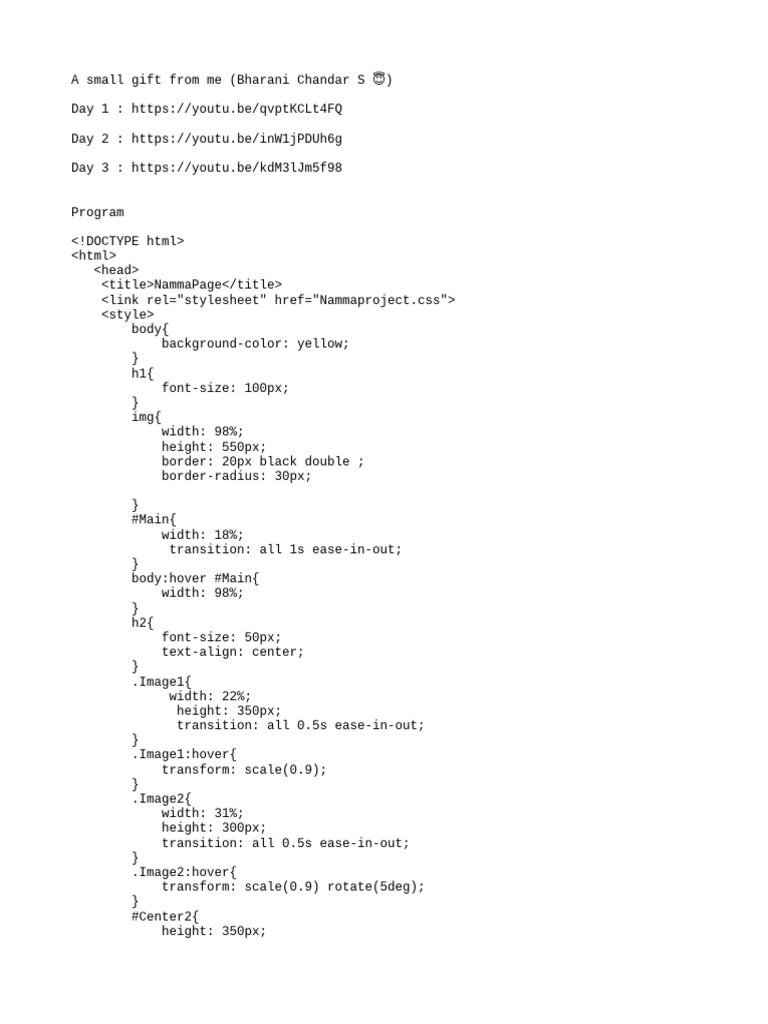 A small gift from me (Bharani Chandar S 😇)

Day 1 : https://youtu.be/qvptKCLt4FQ

Day 2 : https://youtu.be/inW1jPDUh6g

Day 3 : https://youtu.be/kdM3lJm5f98

Program

<!DOCTYPE html>
<html>
   <head>
    <title>NammaPage</title>
    <link rel="stylesheet" href="Nammaproject.css">
    <style>
        body{
            background-color: yellow;
        }
        h1{
            font-size: 100px;
        }
        img{
            width: 98%;
            height: 550px;
            border: 20px black double ;
            border-radius: 30px;

        }
        #Main{
            width: 18%;
             transition: all 1s ease-in-out;
        }
        body:hover #Main{
            width: 98%;
        }
        h2{
            font-size: 50px;
            text-align: center;
        }
        .Image1{
             width: 22%;
              height: 350px;
              transition: all 0.5s ease-in-out;
        }
        .Image1:hover{
            transform: scale(0.9);
        }
        .Image2{
            width: 31%;
            height: 300px;
            transition: all 0.5s ease-in-out;
        }
        .Image2:hover{
            transform: scale(0.9) rotate(5deg);
        }
        #Center2{
            height: 350px;